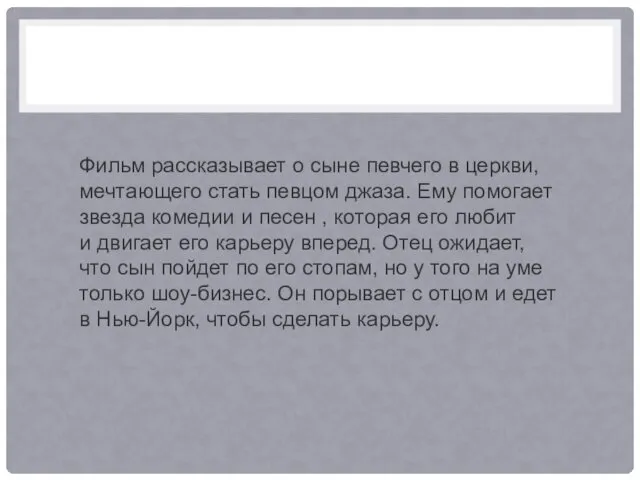 Фильм рассказывает о сыне певчего в церкви, мечтающего стать певцом джаза. Ему помогает звезда комедии и песен , которая его любит и двигает его карьеру вперед. Отец ожидает, что сын пойдет по его стопам, но у того на уме только шоу-бизнес. Он порывает с отцом и едет в Нью-Йорк, чтобы сделать карьеру.